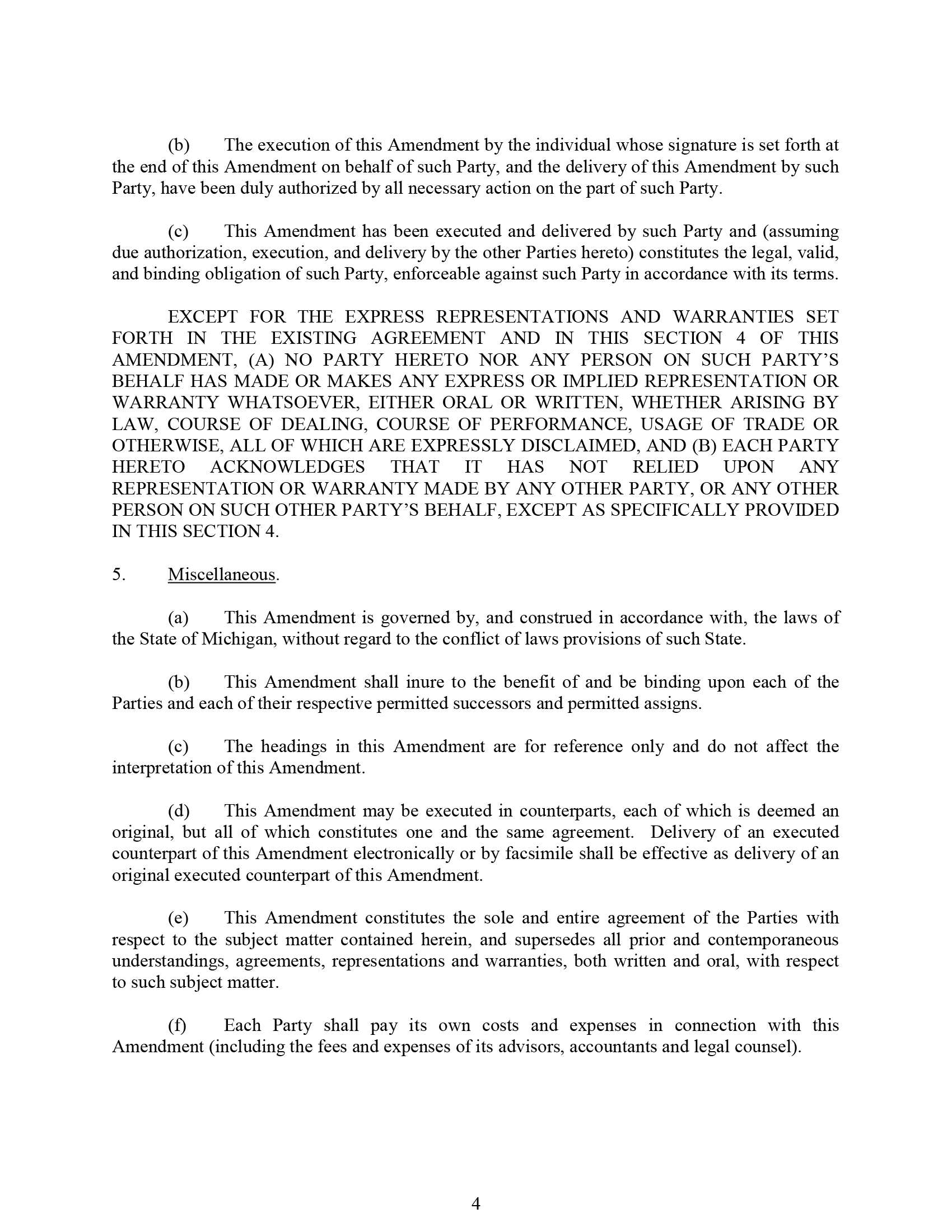 (b) The execution of this Amendment by the individual whose signature is set forth at the end of this Amendment on behalf of such Party, and the delivery of this Amendment by such Party, have been duly authorized by all necessary action on the part of such Party.

(c) This Amendment has been executed and delivered by such Party and (assuming due authorization, execution, and delivery by the other Parties hereto) constitutes the legal, valid, and binding obligation of such Party, enforceable against such Party in accordance with its terms.

EXCEPT FOR THE EXPRESS REPRESENTATIONS AND WARRANTIES SET FORTH IN THE EXISTING AGREEMENT AND IN THIS SECTION 4 OF THIS AMENDMENT, (A) NO PARTY HERETO NOR ANY PERSON ON SUCH PARTY'S BEHALF HAS MADE OR MAKES ANY EXPRESS OR IMPLIED REPRESENTATION OR WARRANTY WHATSOEVER, EITHER ORAL OR WRITTEN, WHETHER ARISING BY LAW, COURSE OF DEALING, COURSE OF PERFORMANCE, USAGE OF TRADE OR OTHERWISE, ALL OF WHICH ARE EXPRESSLY DISCLAIMED, AND (B) EACH PARTY HERETO ACKNOWLEDGES THAT IT HAS NOT RELIED UPON ANY REPRESENTATION OR WARRANTY MADE BY ANY OTHER PARTY, OR ANY OTHER PERSON ON SUCH OTHER PARTY'S BEHALF, EXCEPT AS SPECIFICALLY PROVIDED IN THIS SECTION 4.

5. Miscellaneous.

(a) This Amendment is governed by, and construed in accordance with, the laws of the State of Michigan, without regard to the conflict of laws provisions of such State.

(b) This Amendment shall inure to the benefit of and be binding upon each of the Parties and each of their respective permitted successors and permitted assigns.

(c) The headings in this Amendment are for reference only and do not affect the interpretation of this Amendment.

(d) This Amendment may be executed in counterparts, each of which is deemed an original, but all of which constitutes one and the same agreement. Delivery of an executed counterpart of this Amendment electronically or by facsimile shall be effective as delivery of an original executed counterpart of this Amendment.

(e) This Amendment constitutes the sole and entire agreement of the Parties with respect to the subject matter contained herein, and supersedes all prior and contemporaneous understandings, agreements, representations and warranties, both written and oral, with respect to such subject matter.

(f) Each Party shall pay its own costs and expenses in connection with this Amendment (including the fees and expenses of its advisors, accountants and legal counsel).

4